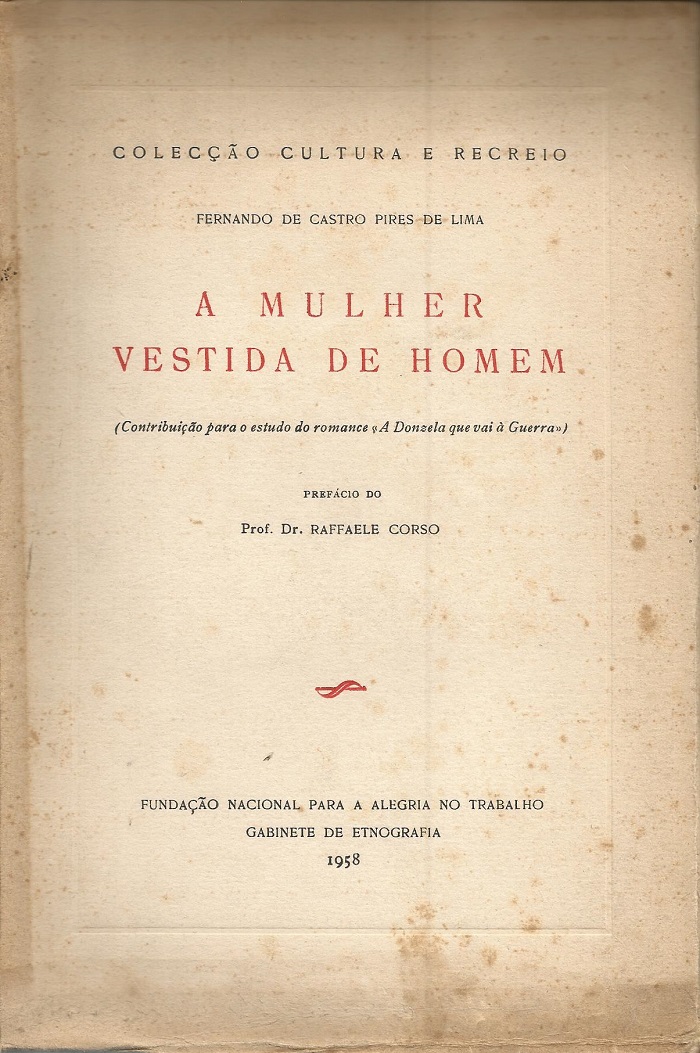 COLECÇÃO CULTURA E RECREIO

FERNANDO DE CASTRO PIRES DE LIMA

A MULHER
VESTIDA DE HOMEM

(Contribuição para o estudo do romance «A Donzela que vai à Guerra»)

PREFÁCIO DO

Prof. Dr. RAFFAELE CORSO

FUNDAÇÃO NACIONAL PARA A ALEGRIA NO TRABALHO
GABINETE DE ETNOGRAFIA
1958